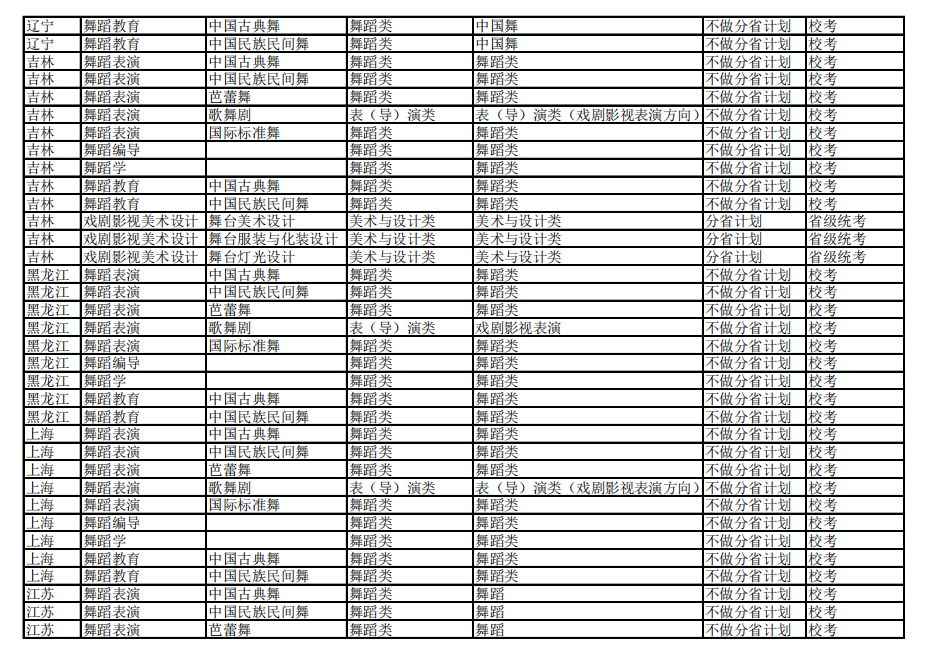 | 辽宁 | 舞蹈教育 | 中国古典舞 | 舞蹈类 | 中国舞 | 不做分省计划 | 校考 |
|---|---|---|---|---|---|---|
| 辽宁 | 舞蹈教育 | 中国民族民间舞 | 舞蹈类 | 中国舞 | 不做分省计划 | 校考 |
| 吉林 | 舞蹈表演 | 中国古典舞 | 舞蹈类 | 舞蹈类 | 不做分省计划 | 校考 |
| 吉林 | 舞蹈表演 | 中国民族民间舞 | 舞蹈类 | 舞蹈类 | 不做分省计划 | 校考 |
| 吉林 | 舞蹈表演 | 芭蕾舞 | 舞蹈类 | 舞蹈类 | 不做分省计划 | 校考 |
| 吉林 | 舞蹈表演 | 歌舞剧 | 表（导）演类 | 表（导）演类（戏剧影视表演方向） | 不做分省计划 | 校考 |
| 吉林 | 舞蹈表演 | 国际标准舞 | 舞蹈类 | 舞蹈类 | 不做分省计划 | 校考 |
| 吉林 | 舞蹈编导 |  | 舞蹈类 | 舞蹈类 | 不做分省计划 | 校考 |
| 吉林 | 舞蹈学 |  | 舞蹈类 | 舞蹈类 | 不做分省计划 | 校考 |
| 吉林 | 舞蹈教育 | 中国古典舞 | 舞蹈类 | 舞蹈类 | 不做分省计划 | 校考 |
| 吉林 | 舞蹈教育 | 中国民族民间舞 | 舞蹈类 | 舞蹈类 | 不做分省计划 | 校考 |
| 吉林 | 戏剧影视美术设计 | 舞台美术设计 | 美术与设计类 | 美术与设计类 | 分省计划 | 省级统考 |
| 吉林 | 戏剧影视美术设计 | 舞台服装与化装设计 | 美术与设计类 | 美术与设计类 | 分省计划 | 省级统考 |
| 吉林 | 戏剧影视美术设计 | 舞台灯光设计 | 美术与设计类 | 美术与设计类 | 分省计划 | 省级统考 |
| 黑龙江 | 舞蹈表演 | 中国古典舞 | 舞蹈类 | 舞蹈类 | 不做分省计划 | 校考 |
| 黑龙江 | 舞蹈表演 | 中国民族民间舞 | 舞蹈类 | 舞蹈类 | 不做分省计划 | 校考 |
| 黑龙江 | 舞蹈表演 | 芭蕾舞 | 舞蹈类 | 舞蹈类 | 不做分省计划 | 校考 |
| 黑龙江 | 舞蹈表演 | 歌舞剧 | 表（导）演类 | 戏剧影视表演 | 不做分省计划 | 校考 |
| 黑龙江 | 舞蹈表演 | 国际标准舞 | 舞蹈类 | 舞蹈类 | 不做分省计划 | 校考 |
| 黑龙江 | 舞蹈编导 |  | 舞蹈类 | 舞蹈类 | 不做分省计划 | 校考 |
| 黑龙江 | 舞蹈学 |  | 舞蹈类 | 舞蹈类 | 不做分省计划 | 校考 |
| 黑龙江 | 舞蹈教育 | 中国古典舞 | 舞蹈类 | 舞蹈类 | 不做分省计划 | 校考 |
| 黑龙江 | 舞蹈教育 | 中国民族民间舞 | 舞蹈类 | 舞蹈类 | 不做分省计划 | 校考 |
| 上海 | 舞蹈表演 | 中国古典舞 | 舞蹈类 | 舞蹈类 | 不做分省计划 | 校考 |
| 上海 | 舞蹈表演 | 中国民族民间舞 | 舞蹈类 | 舞蹈类 | 不做分省计划 | 校考 |
| 上海 | 舞蹈表演 | 芭蕾舞 | 舞蹈类 | 舞蹈类 | 不做分省计划 | 校考 |
| 上海 | 舞蹈表演 | 歌舞剧 | 表（导）演类 | 表（导）演类（戏剧影视表演方向） | 不做分省计划 | 校考 |
| 上海 | 舞蹈表演 | 国际标准舞 | 舞蹈类 | 舞蹈类 | 不做分省计划 | 校考 |
| 上海 | 舞蹈编导 |  | 舞蹈类 | 舞蹈类 | 不做分省计划 | 校考 |
| 上海 | 舞蹈学 |  | 舞蹈类 | 舞蹈类 | 不做分省计划 | 校考 |
| 上海 | 舞蹈教育 | 中国古典舞 | 舞蹈类 | 舞蹈类 | 不做分省计划 | 校考 |
| 上海 | 舞蹈教育 | 中国民族民间舞 | 舞蹈类 | 舞蹈类 | 不做分省计划 | 校考 |
| 江苏 | 舞蹈表演 | 中国古典舞 | 舞蹈类 | 舞蹈 | 不做分省计划 | 校考 |
| 江苏 | 舞蹈表演 | 中国民族民间舞 | 舞蹈类 | 舞蹈 | 不做分省计划 | 校考 |
| 江苏 | 舞蹈表演 | 芭蕾舞 | 舞蹈类 | 舞蹈 | 不做分省计划 | 校考 |